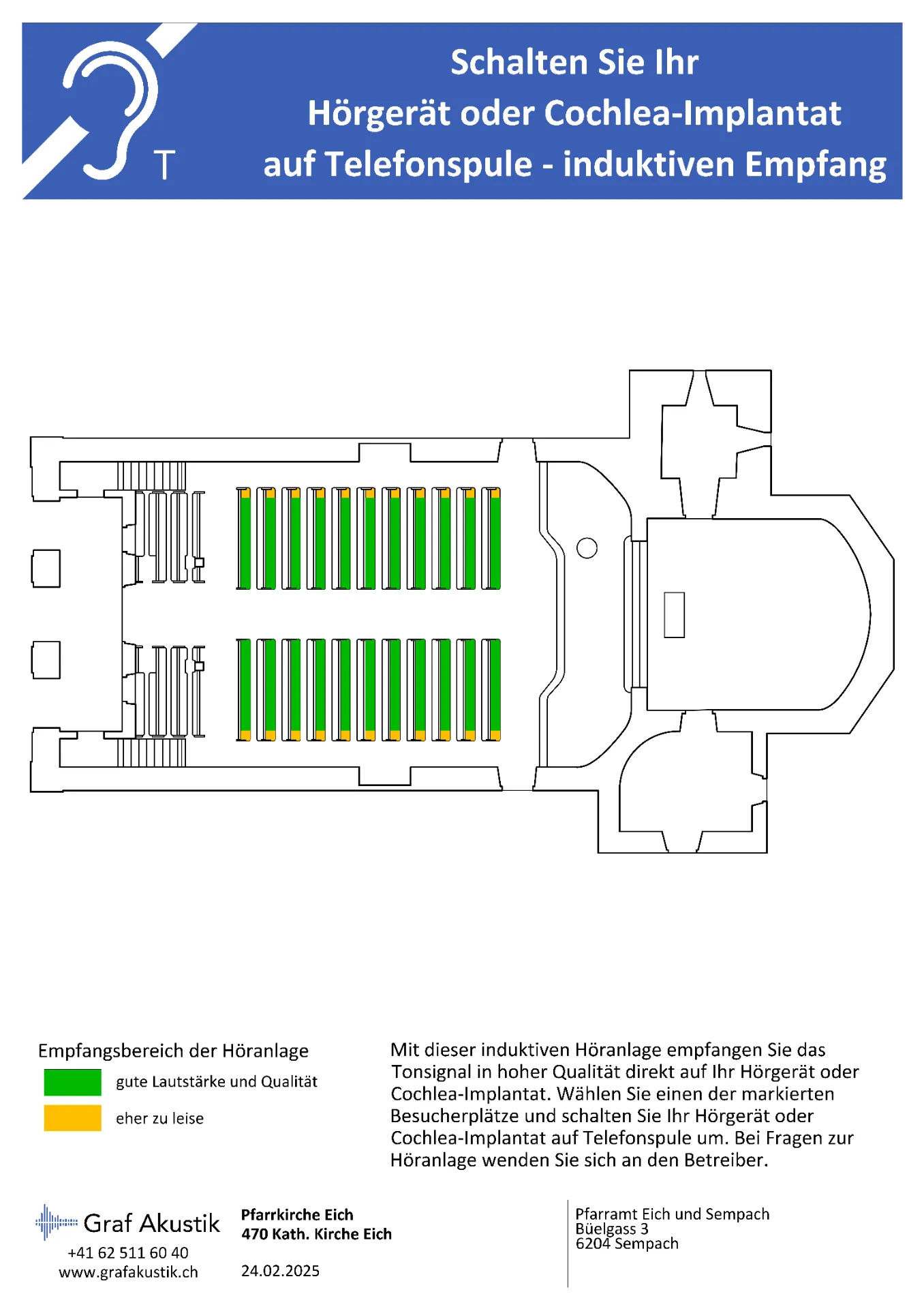 T

Schalten Sie Ihr
Hörgerät oder Cochlea-Implantat
auf Telefonspule - induktiven Empfang

Empfangsbereich der Höranlage

gute Lautstärke und Qualität

eher zu leise

Mit dieser induktiven Höranlage empfangen Sie das Tonsignal in hoher Qualität direkt auf Ihr Hörgerät oder Cochlea-Implantat. Wählen Sie einen der markierten Besucherplätze und schalten Sie Ihr Hörgerät oder Cochlea-Implantat auf Telefonspule um. Bei Fragen zur Höranlage wenden Sie sich an den Betreiber.

Graf Akustik
+41 62 511 60 40
www.grafakustik.ch

Pfarrkirche Eich
470 Kath. Kirche Eich

24.02.2025

Pfarramt Eich und Sempach
Büelgass 3
6204 Sempach